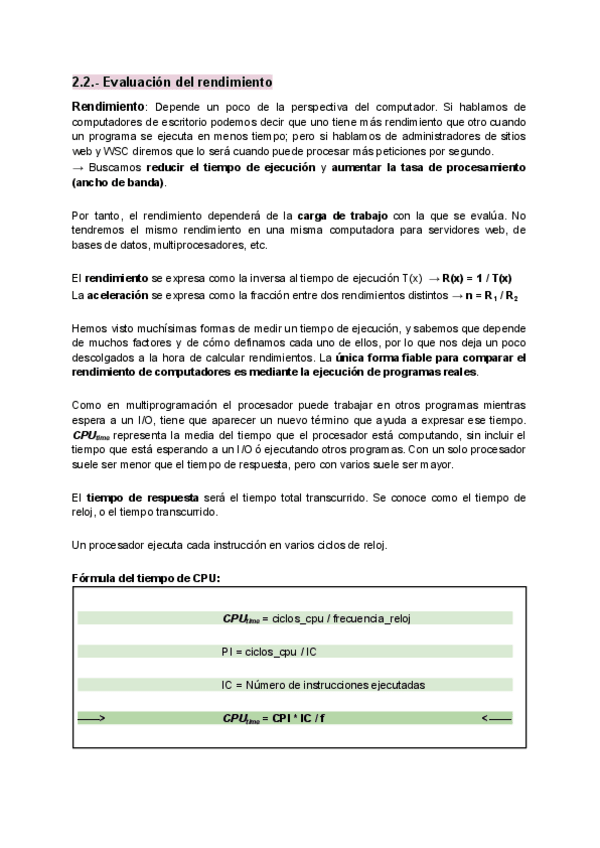 2.2.- Evaluación del rendimiento

Rendimiento: Depende un poco de la perspectiva del computador. Si hablamos de computadores de escritorio podemos decir que uno tiene más rendimiento que otro cuando un programa se ejecuta en menos tiempo; pero si hablamos de administradores de sitios web y WSC diremos que lo será cuando puede procesar más peticiones por segundo.
→ Buscamos reducir el tiempo de ejecución y aumentar la tasa de procesamiento (ancho de banda).

Por tanto, el rendimiento dependerá de la carga de trabajo con la que se evalúa. No tendremos el mismo rendimiento en una misma computadora para servidores web, de bases de datos, multiprocesadores, etc.

El rendimiento se expresa como la inversa al tiempo de ejecución T(x) → R(x) = 1 / T(x)
La aceleración se expresa como la fracción entre dos rendimientos distintos → n = $R_1$ / $R_2$

Hemos visto muchísimas formas de medir un tiempo de ejecución, y sabemos que depende de muchos factores y de cómo definamos cada uno de ellos, por lo que nos deja un poco descolgados a la hora de calcular rendimientos. La única forma fiable para comparar el rendimiento de computadores es mediante la ejecución de programas reales.

Como en multiprogramación el procesador puede trabajar en otros programas mientras espera a un I/O, tiene que aparecer un nuevo término que ayuda a expresar ese tiempo. $CPU_{time}$ representa la media del tiempo que el procesador está computando, sin incluir el tiempo que está esperando a un I/O ó ejecutando otros programas. Con un solo procesador suele ser menor que el tiempo de respuesta, pero con varios suele ser mayor.

El tiempo de respuesta será el tiempo total transcurrido. Se conoce como el tiempo de reloj, o el tiempo transcurrido.

Un procesador ejecuta cada instrucción en varios ciclos de reloj.

Fórmula del tiempo de CPU:

$CPU_{time}$ = ciclos_cpu / frecuencia_reloj

PI = ciclos_cpu / IC

IC = Número de instrucciones ejecutadas

——> $CPU_{time}$ = CPI * IC / f <——